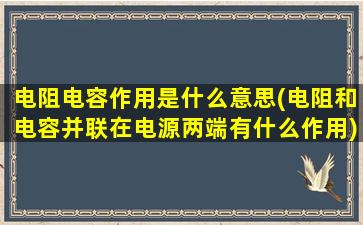 电阻电容作用是什么意思(电阻和电容并联在电源两端有什么作用)